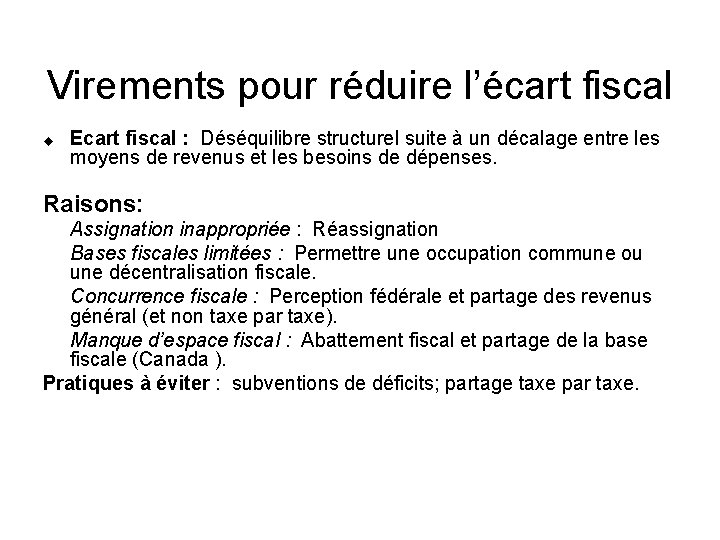 Virements pour réduire l’écart fiscal

◆ Ecart fiscal : Déséquilibre structurel suite à un décalage entre les moyens de revenus et les besoins de dépenses.

Raisons:

Assignation inappropriée : Réassignation

Bases fiscales limitées : Permettre une occupation commune ou une décentralisation fiscale.

Concurrence fiscale : Perception fédérale et partage des revenus général (et non taxe par taxe).

Manque d’espace fiscal : Abattement fiscal et partage de la base fiscale (Canada ).

Pratiques à éviter : subventions de déficits; partage taxe par taxe.